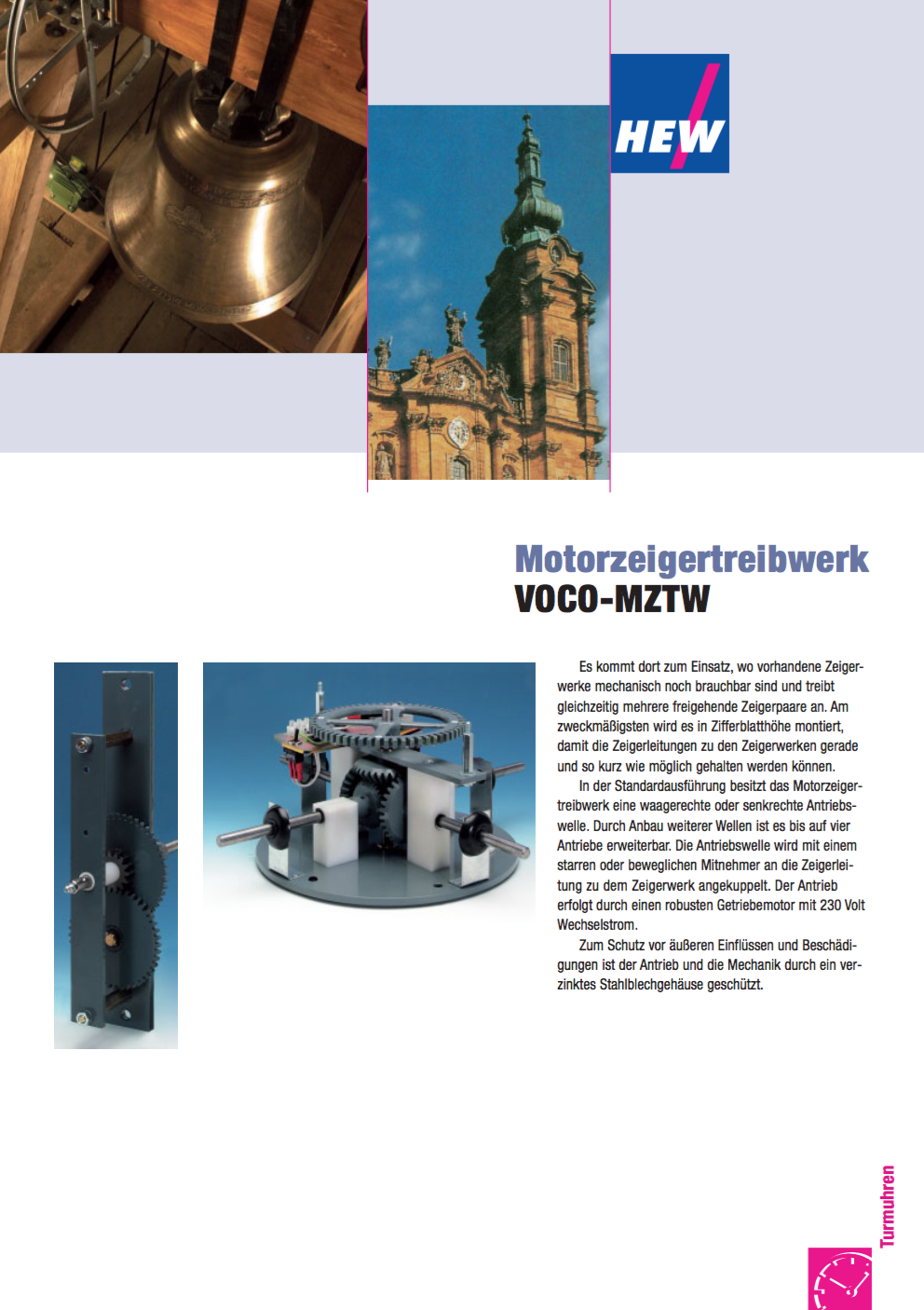 HEW

Motorzeigertreibwerk
VOCO-MZTW

Es kommt dort zum Einsatz, wo vorhandene Zeigerwerke mechanisch noch brauchbar sind und treibt gleichzeitig mehrere freigehende Zeigerpaare an. Am zweckmäßigsten wird es in Zifferblatthöhe montiert, damit die Zeigerleitungen zu den Zeigerwerken gerade und so kurz wie möglich gehalten werden können.

In der Standardausführung besitzt das Motorzeigertreibwerk eine waagerechte oder senkrechte Antriebswelle. Durch Anbau weiterer Wellen ist es bis auf vier Antriebe erweiterbar. Die Antriebswelle wird mit einem starren oder beweglichen Mitnehmer an die Zeigerleitung zu dem Zeigerwerk angekuppelt. Der Antrieb erfolgt durch einen robusten Getriebemotor mit 230 Volt Wechselstrom.

Zum Schutz vor äußeren Einflüssen und Beschädigungen ist der Antrieb und die Mechanik durch ein verzinktes Stahlblechgehäuse geschützt.

Turmuhren